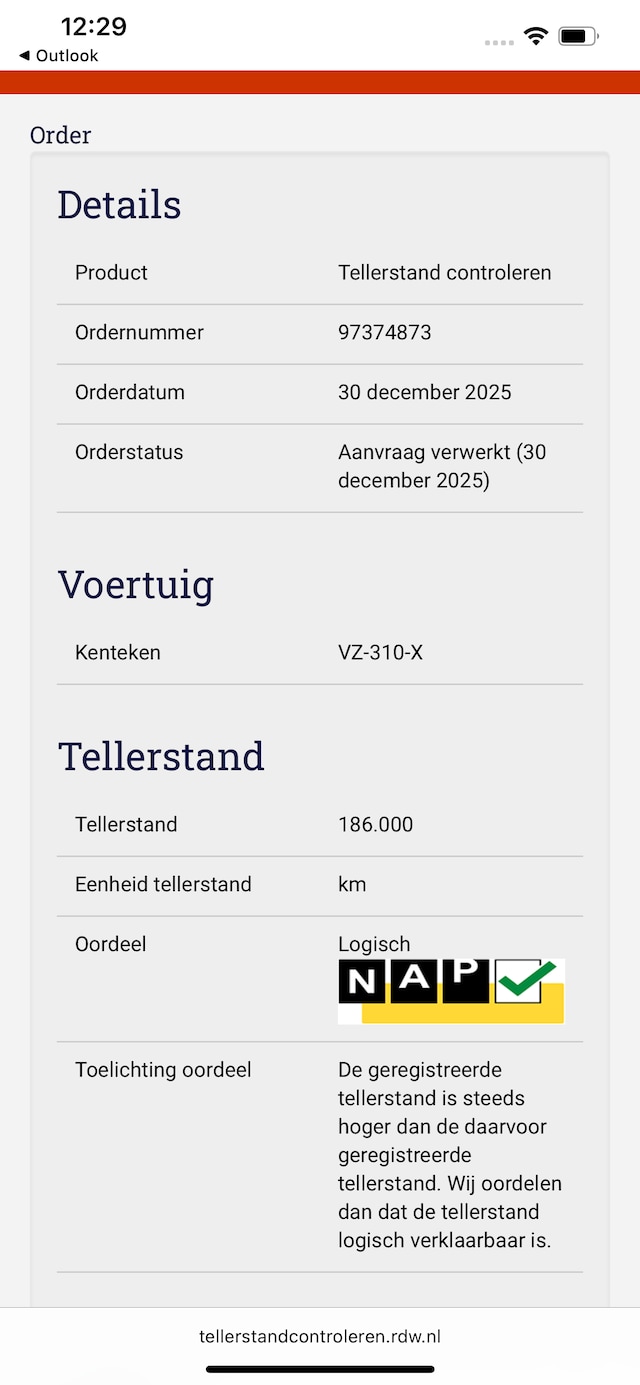 12:29
◀ Outlook

Order

Details

| Product | Tellerstand controleren |
|---|---|
| Ordernummer | 97374873 |
| Orderdatum | 30 december 2025 |
| Orderstatus | Aanvraag verwerkt (30 december 2025) |

Voertuig

| Kenteken | VZ-310-X |
|---|---|

Tellerstand

| Tellerstand | 186.000 |
|---|---|
| Eenheid tellerstand | km |
| Oordeel | Logisch NAP |
| Toelichting oordeel | De geregistreerde tellerstand is steeds hoger dan de daarvoor geregistreerde tellerstand. Wij oordelen dan dat de tellerstand logisch verklaarbaar is. |

tellerstandcontroleren.rdw.nl